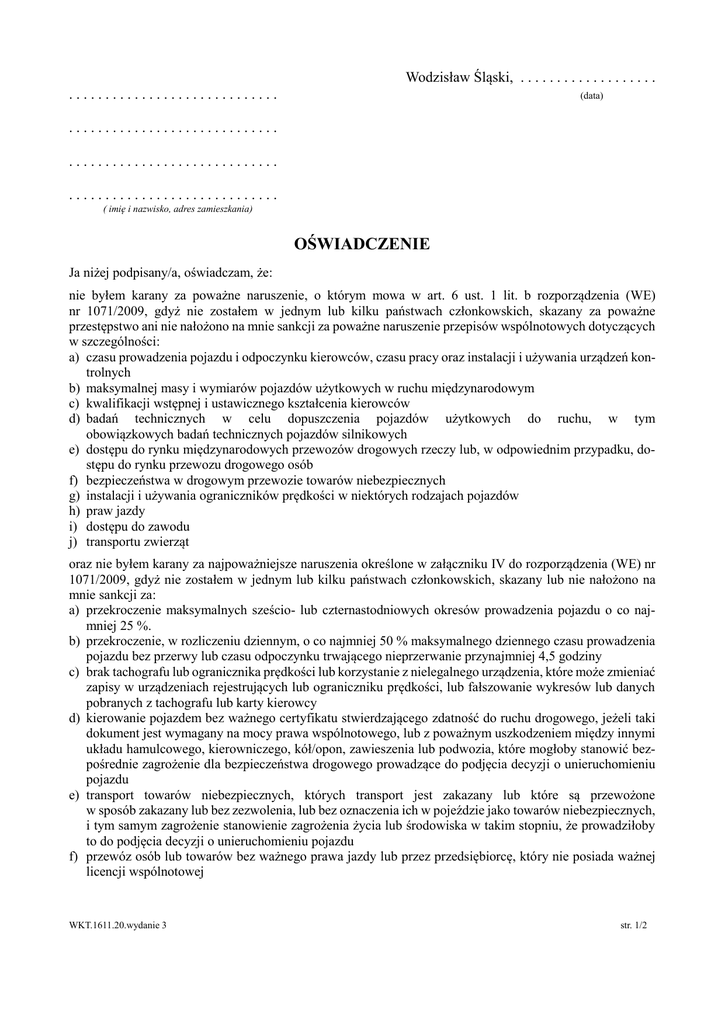 Wodzisław Śląski, . . . . . . . . . . . . . . . . . . .
(data)

. . . . . . . . . . . . . . . . . . . . . . . . . . . . .

. . . . . . . . . . . . . . . . . . . . . . . . . . . . .

. . . . . . . . . . . . . . . . . . . . . . . . . . . . .

. . . . . . . . . . . . . . . . . . . . . . . . . . . . .
( imię i nazwisko, adres zamieszkania)

OŚWIADCZENIE

Ja niżej podpisany/a, oświadczam, że:

nie byłem karany za poważne naruszenie, o którym mowa w art. 6 ust. 1 lit. b rozporządzenia (WE) nr 1071/2009, gdyż nie zostałem w jednym lub kilku państwach członkowskich, skazany za poważne przestępstwo ani nie nałożono na mnie sankcji za poważne naruszenie przepisów wspólnotowych dotyczących w szczególności:
a) czasu prowadzenia pojazdu i odpoczynku kierowców, czasu pracy oraz instalacji i używania urządzeń kontrolnych
b) maksymalnej masy i wymiarów pojazdów użytkowych w ruchu międzynarodowym
c) kwalifikacji wstępnej i ustawicznego kształcenia kierowców
d) badań technicznych w celu dopuszczenia pojazdów użytkowych do ruchu, w tym obowiązkowych badań technicznych pojazdów silnikowych
e) dostępu do rynku międzynarodowych przewozów drogowych rzeczy lub, w odpowiednim przypadku, dostępu do rynku przewozu drogowego osób
f) bezpieczeństwa w drogowym przewozie towarów niebezpiecznych
g) instalacji i używania ograniczników prędkości w niektórych rodzajach pojazdów
h) praw jazdy
i) dostępu do zawodu
j) transportu zwierząt

oraz nie byłem karany za najpoważniejsze naruszenia określone w załączniku IV do rozporządzenia (WE) nr 1071/2009, gdyż nie zostałem w jednym lub kilku państwach członkowskich, skazany lub nie nałożono na mnie sankcji za:
a) przekroczenie maksymalnych sześcio- lub czternastodniowych okresów prowadzenia pojazdu o co najmniej 25 %.
b) przekroczenie, w rozliczeniu dziennym, o co najmniej 50 % maksymalnego dziennego czasu prowadzenia pojazdu bez przerwy lub czasu odpoczynku trwającego nieprzerwanie przynajmniej 4,5 godziny
c) brak tachografu lub ogranicznika prędkości lub korzystanie z nielegalnego urządzenia, które może zmieniać zapisy w urządzeniach rejestrujących lub ograniczniku prędkości, lub fałszowanie wykresów lub danych pobranych z tachografu lub karty kierowcy
d) kierowanie pojazdem bez ważnego certyfikatu stwierdzającego zdatność do ruchu drogowego, jeżeli taki dokument jest wymagany na mocy prawa wspólnotowego, lub z poważnym uszkodzeniem między innymi układu hamulcowego, kierowniczego, kół/opon, zawieszenia lub podwozia, które mogłoby stanowić bezpośrednie zagrożenie dla bezpieczeństwa drogowego prowadzące do podjęcia decyzji o unieruchomieniu pojazdu
e) transport towarów niebezpiecznych, których transport jest zakazany lub które są przewożone w sposób zakazany lub bez zezwolenia, lub bez oznaczenia ich w pojeździe jako towarów niebezpiecznych, i tym samym zagrożenie stanowienie zagrożenia życia lub środowiska w takim stopniu, że prowadziłoby to do podjęcia decyzji o unieruchomieniu pojazdu
f) przewóz osób lub towarów bez ważnego prawa jazdy lub przez przedsiębiorcę, który nie posiada ważnej licencji wspólnotowej

WKT.1611.20.wydanie 3
str. 1/2